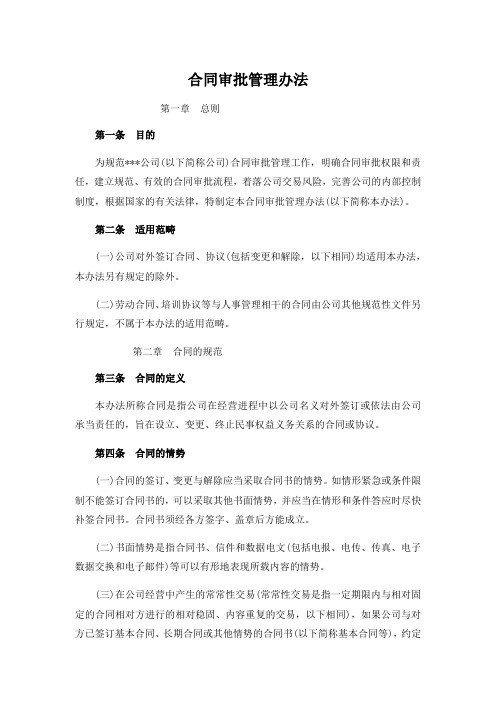 合同审批管理办法

第一章　总则

第一条　目的

为规范***公司(以下简称公司)合同审批管理工作，明确合同审批权限和责任，建立规范、有效的合同审批流程，着落公司交易风险，完善公司的内部控制制度，根据国家的有关法律，特制定本合同审批管理办法(以下简称本办法)。

第二条　适用范畴

(一)公司对外签订合同、协议(包括变更和解除，以下相同)均适用本办法，本办法另有规定的除外。

(二)劳动合同、培训协议等与人事管理相干的合同由公司其他规范性文件另行规定，不属于本办法的适用范畴。

第二章　合同的规范

第三条　合同的定义

本办法所称合同是指公司在经营进程中以公司名义对外签订或依法由公司承当责任的，旨在设立、变更、终止民事权益义务关系的合同或协议。

第四条　合同的情势

(一)合同的签订、变更与解除应当采取合同书的情势。如情形紧急或条件限制不能签订合同书的，可以采取其他书面情势，并应当在情形和条件答应时尽快补签合同书。合同书须经各方签字、盖章后方能成立。

(二)书面情势是指合同书、信件和数据电文(包括电报、电传、传真、电子数据交换和电子邮件)等可以有形地表现所载内容的情势。

(三)在公司经营中产生的常常性交易(常常性交易是指一定期限内与相对固定的合同相对方进行的相对稳固、内容重复的交易，以下相同)，如果公司与对方已签订基本合同、长期合同或其他情势的合同书(以下简称基本合同等)，约定